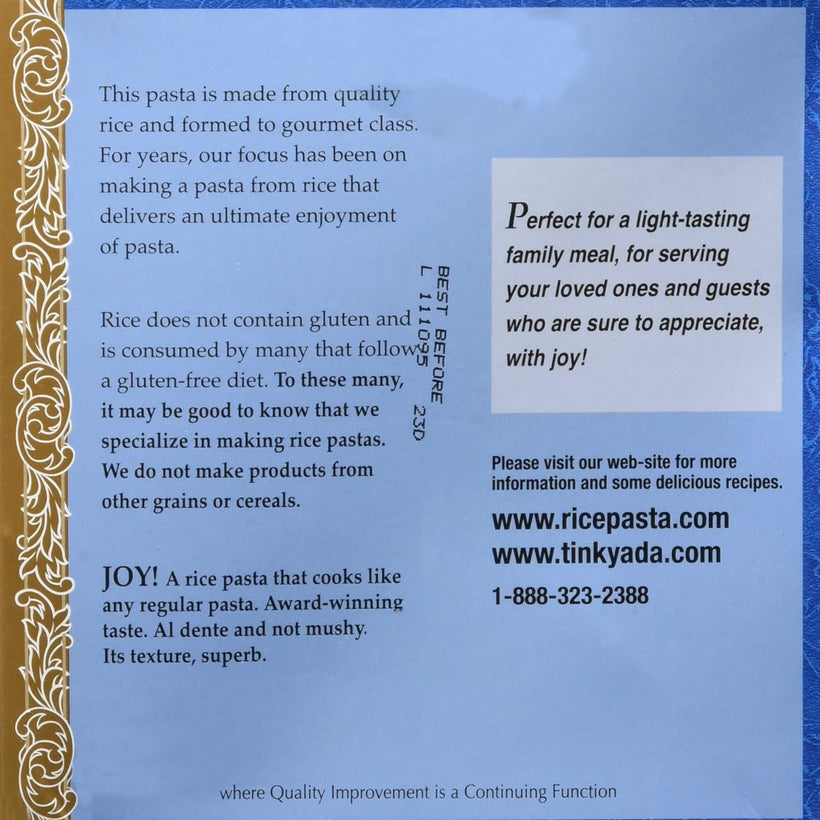 This pasta is made from quality rice and formed to gourmet class. For years, our focus has been on making a pasta from rice that delivers an ultimate enjoyment of pasta.

Rice does not contain gluten and is consumed by many that follow a gluten-free diet. To these many, it may be good to know that we specialize in making rice pastas. We do not make products from other grains or cereals.

JOY! A rice pasta that cooks like any regular pasta. Award-winning taste. Al dente and not mushy. Its texture, superb.

BEST BEFORE
L 111095 23D

Perfect for a light-tasting family meal, for serving your loved ones and guests who are sure to appreciate, with joy!

Please visit our web-site for more information and some delicious recipes.

www.ricepasta.com
www.tinkyada.com
1-888-323-2388

where Quality Improvement is a Continuing Function